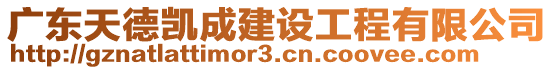 广东天德凯成建设工程有限公司
http://gznatlattimor3.cn.coovee.com